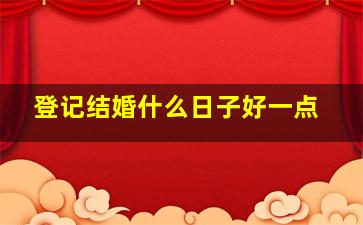 登记结婚什么日子好一点